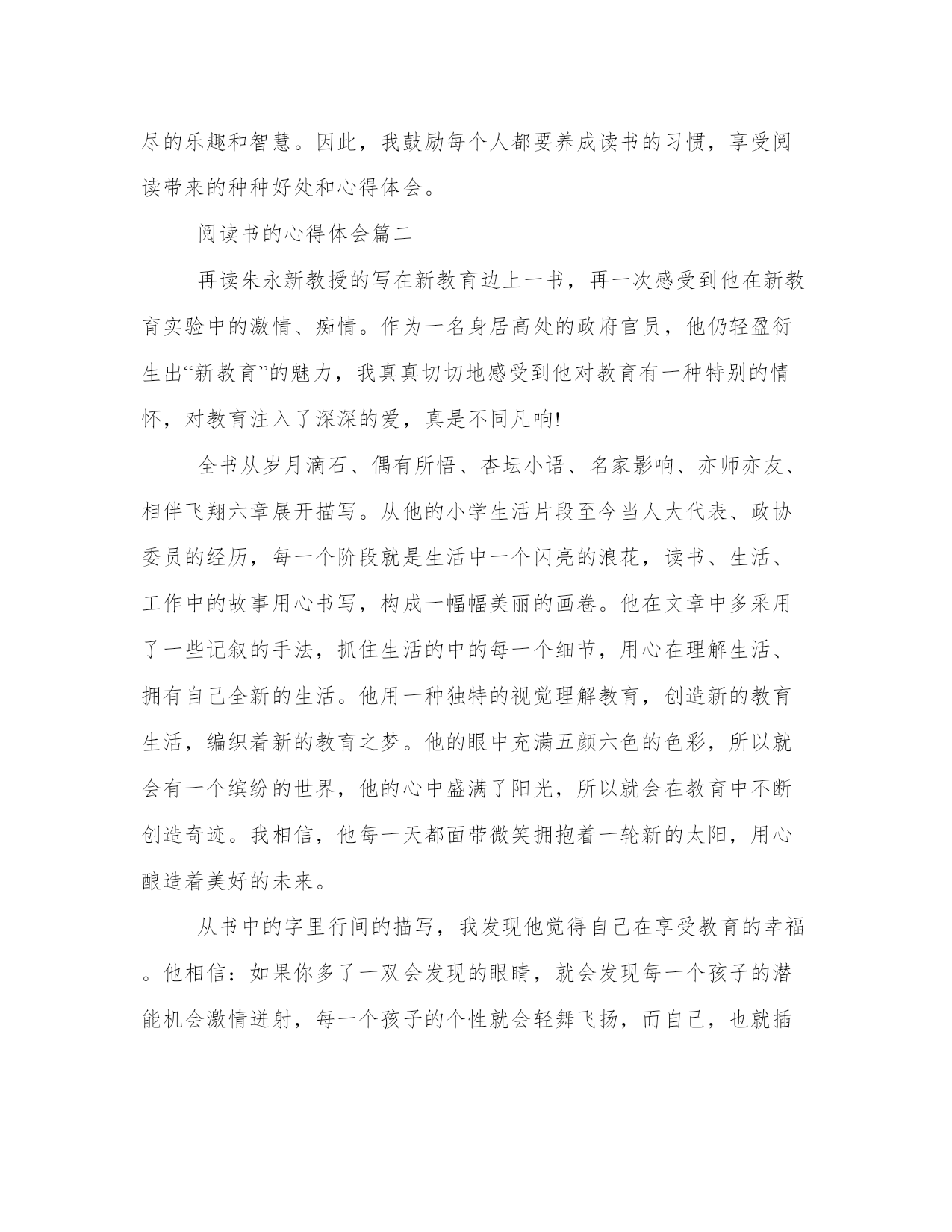 尽的乐趣和智慧。因此，我鼓励每个人都要养成读书的习惯，享受阅读带来的种种好处和心得体会。

阅读书的心得体会篇二

再读朱永新教授的写在新教育边上一书，再一次感受到他在新教育实验中的激情、痴情。作为一名身居高处的政府官员，他仍轻盈衍生出“新教育”的魅力，我真真切切地感受到他对教育有一种特别的情怀，对教育注入了深深的爱，真是不同凡响!

全书从岁月滴石、偶有所悟、杏坛小语、名家影响、亦师亦友、相伴飞翔六章展开描写。从他的小学生活片段至今当人大代表、政协委员的经历，每一个阶段就是生活中一个闪亮的浪花，读书、生活、工作中的故事用心书写，构成一幅幅美丽的画卷。他在文章中多采用了一些记叙的手法，抓住生活的中的每一个细节，用心在理解生活、拥有自己全新的生活。他用一种独特的视觉理解教育，创造新的教育生活，编织着新的教育之梦。他的眼中充满五颜六色的色彩，所以就会有一个缤纷的世界，他的心中盛满了阳光，所以就会在教育中不断创造奇迹。我相信，他每一天都面带微笑拥抱着一轮新的太阳，用心酿造着美好的未来。

从书中的字里行间的描写，我发现他觉得自己在享受教育的幸福。他相信：如果你多了一双会发现的眼睛，就会发现每一个孩子的潜能机会激情迸射，每一个孩子的个性就会轻舞飞扬，而自己，也就插